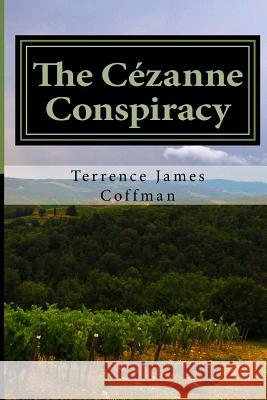 The Cézanne Conspiracy

Terrence James Coffman

Kraina Książek